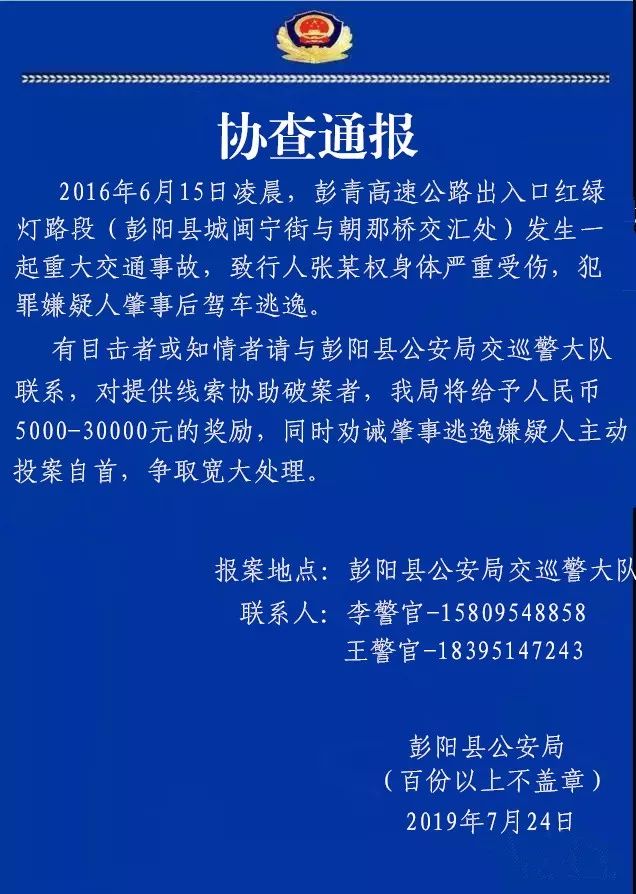 协查通报

2016年6月15日凌晨，彭青高速公路出入口红绿灯路段（彭阳县城闽宁街与朝那桥交汇处）发生一起重大交通事故，致行人张某权身体严重受伤，犯罪嫌疑人肇事后驾车逃逸。

有目击者或知情者请与彭阳县公安局交巡警大队联系，对提供线索协助破案者，我局将给予人民币5000-30000元的奖励，同时劝诫肇事逃逸嫌疑人主动投案自首，争取宽大处理。

报案地点：彭阳县公安局交巡警大队
联系人：李警官-15809548858
王警官-18395147243

彭阳县公安局
（百份以上不盖章）
2019年7月24日